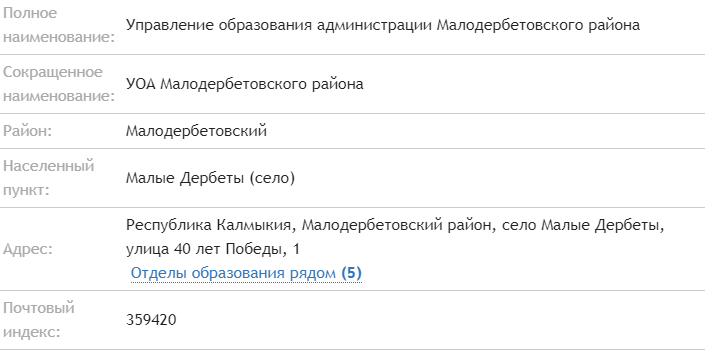 | | |
|---|---|
| Полное наименование: | Управление образования администрации Малодербетовского района |
| Сокращенное наименование: | УОА Малодербетовского района |
| Район: | Малодербетовский |
| Населенный пункт: | Малые Дербеты (село) |
| Адрес: | Республика Калмыкия, Малодербетовский район, село Малые Дербеты, улица 40 лет Победы, 1 Отделы образования рядом (5) |
| Почтовый индекс: | 359420 |